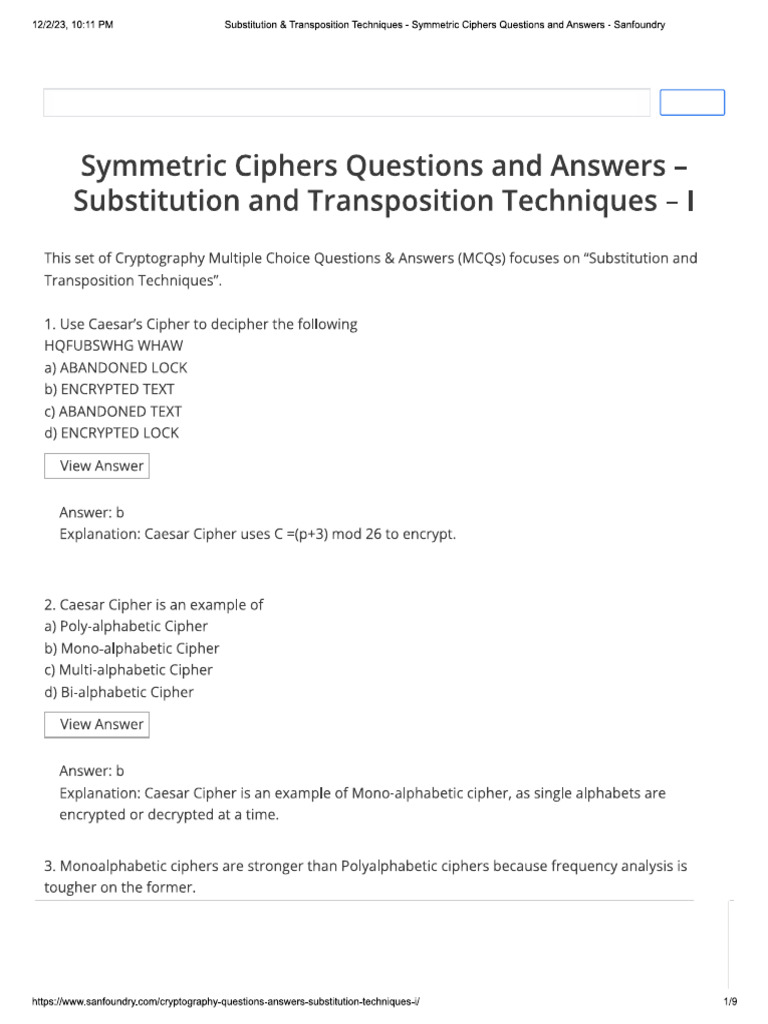 12/2/23, 10:11 PM Substitution & Transposition Techniques - Symmetric Ciphers Questions and Answers - Sanfoundry

Symmetric Ciphers Questions and Answers – Substitution and Transposition Techniques – I

This set of Cryptography Multiple Choice Questions & Answers (MCQs) focuses on “Substitution and Transposition Techniques”.

1. Use Caesar’s Cipher to decipher the following
HQFUBSWHG WHAW
a) ABANDONED LOCK
b) ENCRYPTED TEXT
c) ABANDONED TEXT
d) ENCRYPTED LOCK

View Answer

Answer: b
Explanation: Caesar Cipher uses C =(p+3) mod 26 to encrypt.

2. Caesar Cipher is an example of
a) Poly-alphabetic Cipher
b) Mono-alphabetic Cipher
c) Multi-alphabetic Cipher
d) Bi-alphabetic Cipher

View Answer

Answer: b
Explanation: Caesar Cipher is an example of Mono-alphabetic cipher, as single alphabets are encrypted or decrypted at a time.

3. Monoalphabetic ciphers are stronger than Polyalphabetic ciphers because frequency analysis is tougher on the former.

https://www.sanfoundry.com/cryptography-questions-answers-substitution-techniques-i/ 1/9